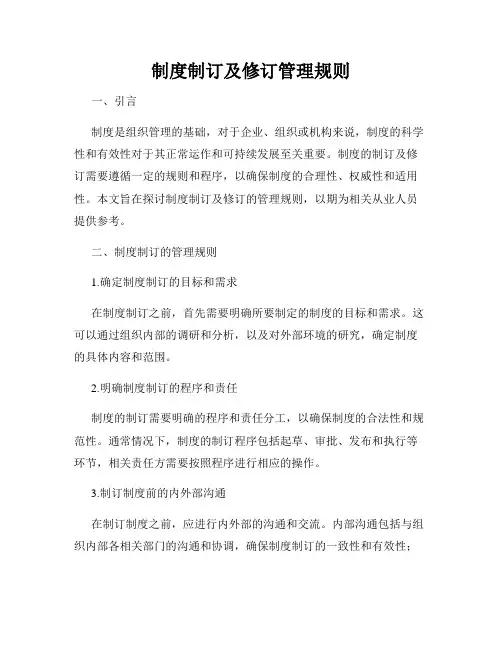 制度制订及修订管理规则

一、引言

制度是组织管理的基础，对于企业、组织或机构来说，制度的科学性和有效性对于其正常运作和可持续发展至关重要。制度的制订及修订需要遵循一定的规则和程序，以确保制度的合理性、权威性和适用性。本文旨在探讨制度制订及修订的管理规则，以期为相关从业人员提供参考。

二、制度制订的管理规则

1.确定制度制订的目标和需求

在制度制订之前，首先需要明确所要制定的制度的目标和需求。这可以通过组织内部的调研和分析，以及对外部环境的研究，确定制度的具体内容和范围。

2.明确制度制订的程序和责任

制度的制订需要明确的程序和责任分工，以确保制度的合法性和规范性。通常情况下，制度的制订程序包括起草、审批、发布和执行等环节，相关责任方需要按照程序进行相应的操作。

3.制订制度前的内外部沟通

在制订制度之前，应进行内外部的沟通和交流。内部沟通包括与组织内部各相关部门的沟通和协调，确保制度制订的一致性和有效性；